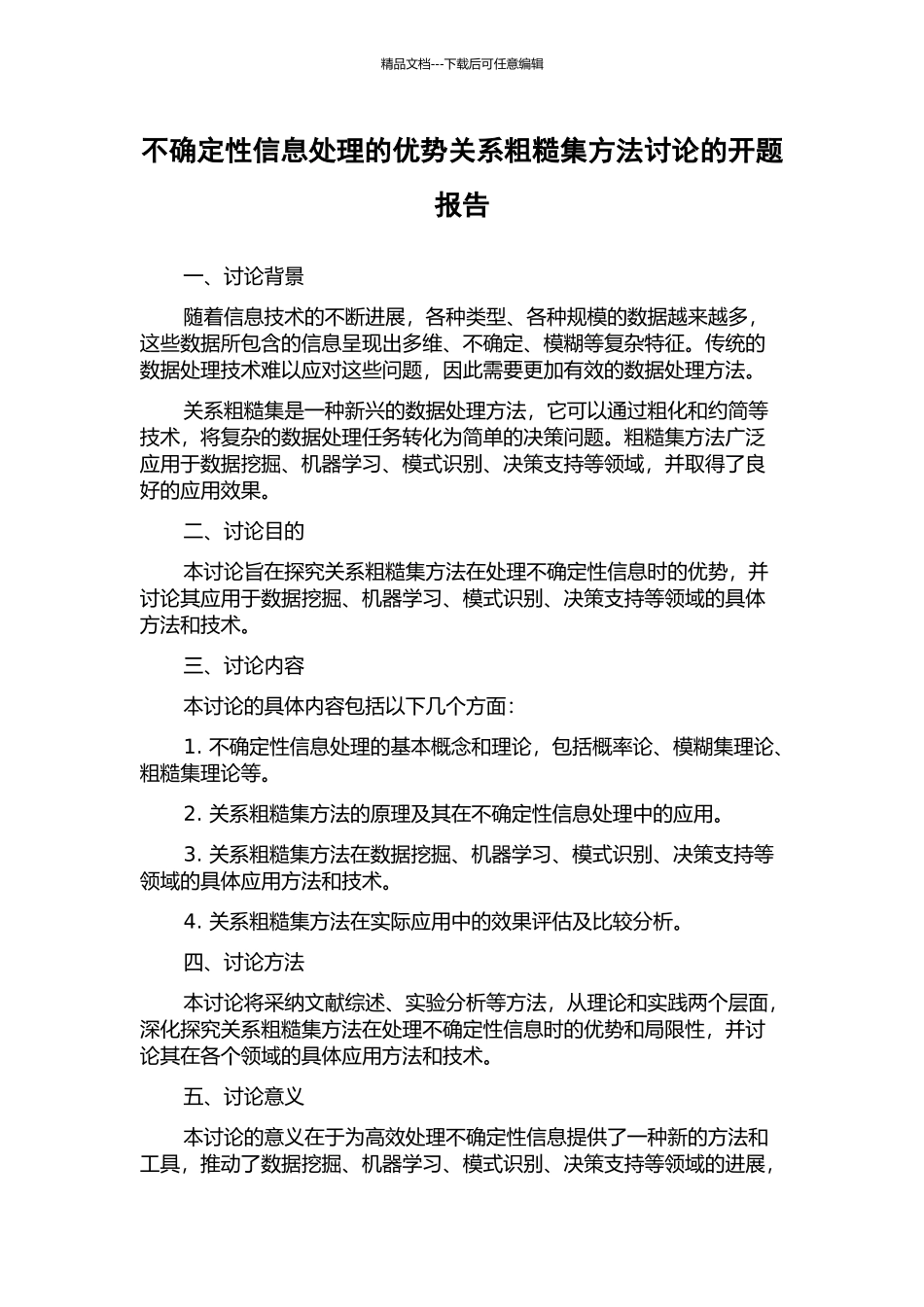 精品文档---下载后可任意编辑

不确定性信息处理的优势关系粗糙集方法讨论的开题报告

一、讨论背景

随着信息技术的不断进展，各种类型、各种规模的数据越来越多，这些数据所包含的信息呈现出多维、不确定、模糊等复杂特征。传统的数据处理技术难以应对这些问题，因此需要更加有效的数据处理方法。

关系粗糙集是一种新兴的数据处理方法，它可以通过粗化和约简等技术，将复杂的数据处理任务转化为简单的决策问题。粗糙集方法广泛应用于数据挖掘、机器学习、模式识别、决策支持等领域，并取得了良好的应用效果。

二、讨论目的

本讨论旨在探究关系粗糙集方法在处理不确定性信息时的优势，并讨论其应用于数据挖掘、机器学习、模式识别、决策支持等领域的具体方法和技术。

三、讨论内容

本讨论的具体内容包括以下几个方面：

1. 不确定性信息处理的基本概念和理论，包括概率论、模糊集理论、粗糙集理论等。

2. 关系粗糙集方法的原理及其在不确定性信息处理中的应用。

3. 关系粗糙集方法在数据挖掘、机器学习、模式识别、决策支持等领域的具体应用方法和技术。

4. 关系粗糙集方法在实际应用中的效果评估及比较分析。

四、讨论方法

本讨论将采纳文献综述、实验分析等方法，从理论和实践两个层面，深化探究关系粗糙集方法在处理不确定性信息时的优势和局限性，并讨论其在各个领域的具体应用方法和技术。

五、讨论意义

本讨论的意义在于为高效处理不确定性信息提供了一种新的方法和工具，推动了数据挖掘、机器学习、模式识别、决策支持等领域的进展，